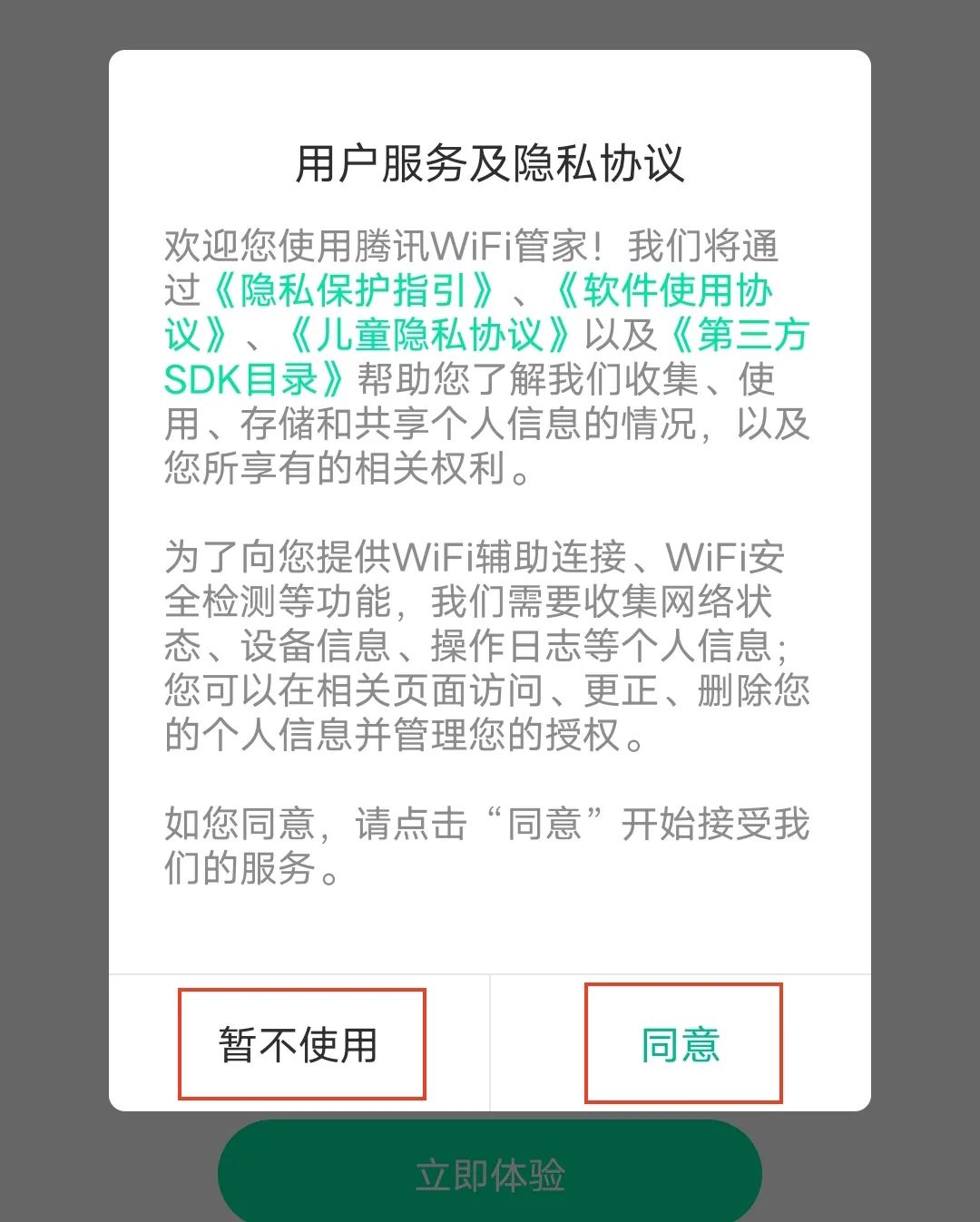 用户服务及隐私协议

欢迎您使用腾讯WiFi管家！我们将通过《隐私保护指引》、《软件使用协议》、《儿童隐私协议》以及《第三方SDK目录》帮助您了解我们收集、使用、存储和共享个人信息的情况，以及您所享有的相关权利。

为了向您提供WiFi辅助连接、WiFi安全检测等功能，我们需要收集网络状态、设备信息、操作日志等个人信息；您可以在相关页面访问、更正、删除您的个人信息并管理您的授权。

如您同意，请点击“同意”开始接受我们的服务。

暂不使用

同意

立即体验